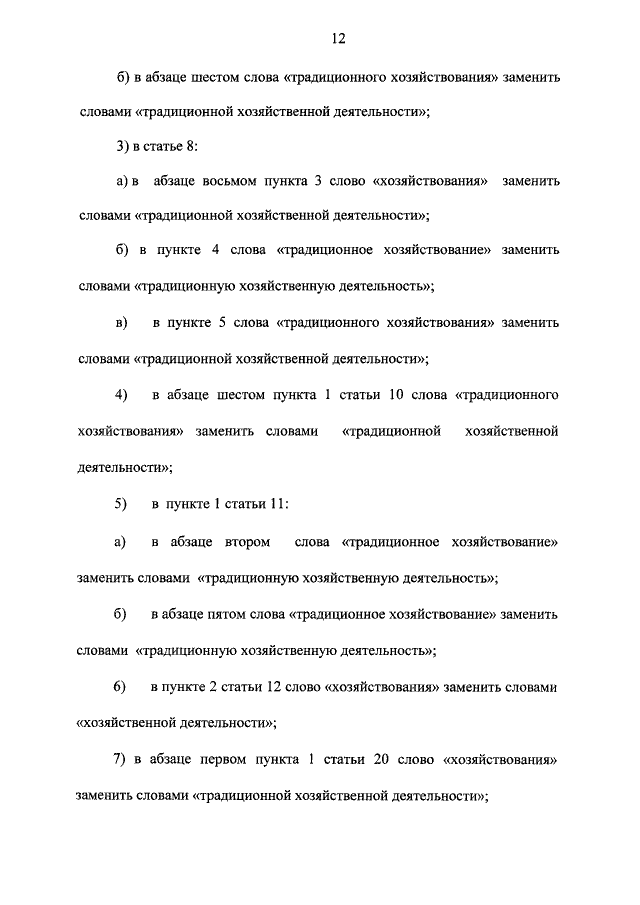 12

б) в абзаце шестом слова «традиционного хозяйствования» заменить словами «традиционной хозяйственной деятельности»;

3) в статье 8:

а) в абзаце восьмом пункта 3 слово «хозяйствования» заменить словами «традиционной хозяйственной деятельности»;

б) в пункте 4 слова «традиционное хозяйствование» заменить словами «традиционную хозяйственную деятельность»;

в) в пункте 5 слова «традиционного хозяйствования» заменить словами «традиционной хозяйственной деятельности»;

4) в абзаце шестом пункта 1 статьи 10 слова «традиционного хозяйствования» заменить словами «традиционной хозяйственной деятельности»;

5) в пункте 1 статьи 11:

а) в абзаце втором слова «традиционное хозяйствование» заменить словами «традиционную хозяйственную деятельность»;

б) в абзаце пятом слова «традиционное хозяйствование» заменить словами «традиционную хозяйственную деятельность»;

6) в пункте 2 статьи 12 слово «хозяйствования» заменить словами «хозяйственной деятельности»;

7) в абзаце первом пункта 1 статьи 20 слово «хозяйствования» заменить словами «традиционной хозяйственной деятельности»;